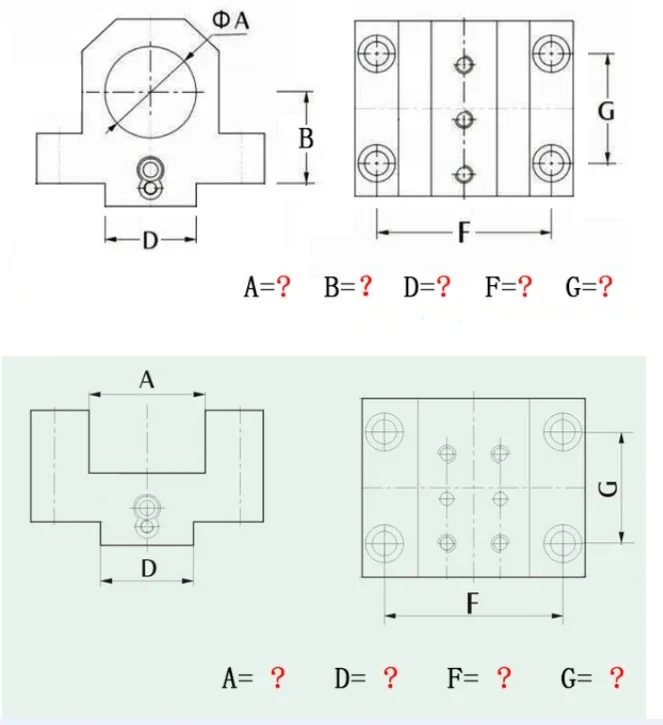 ΦA

B

D

G

F

A=? B=? D=? F=? G=?

A

D

G

F

A= ? D= ? F= ? G= ?